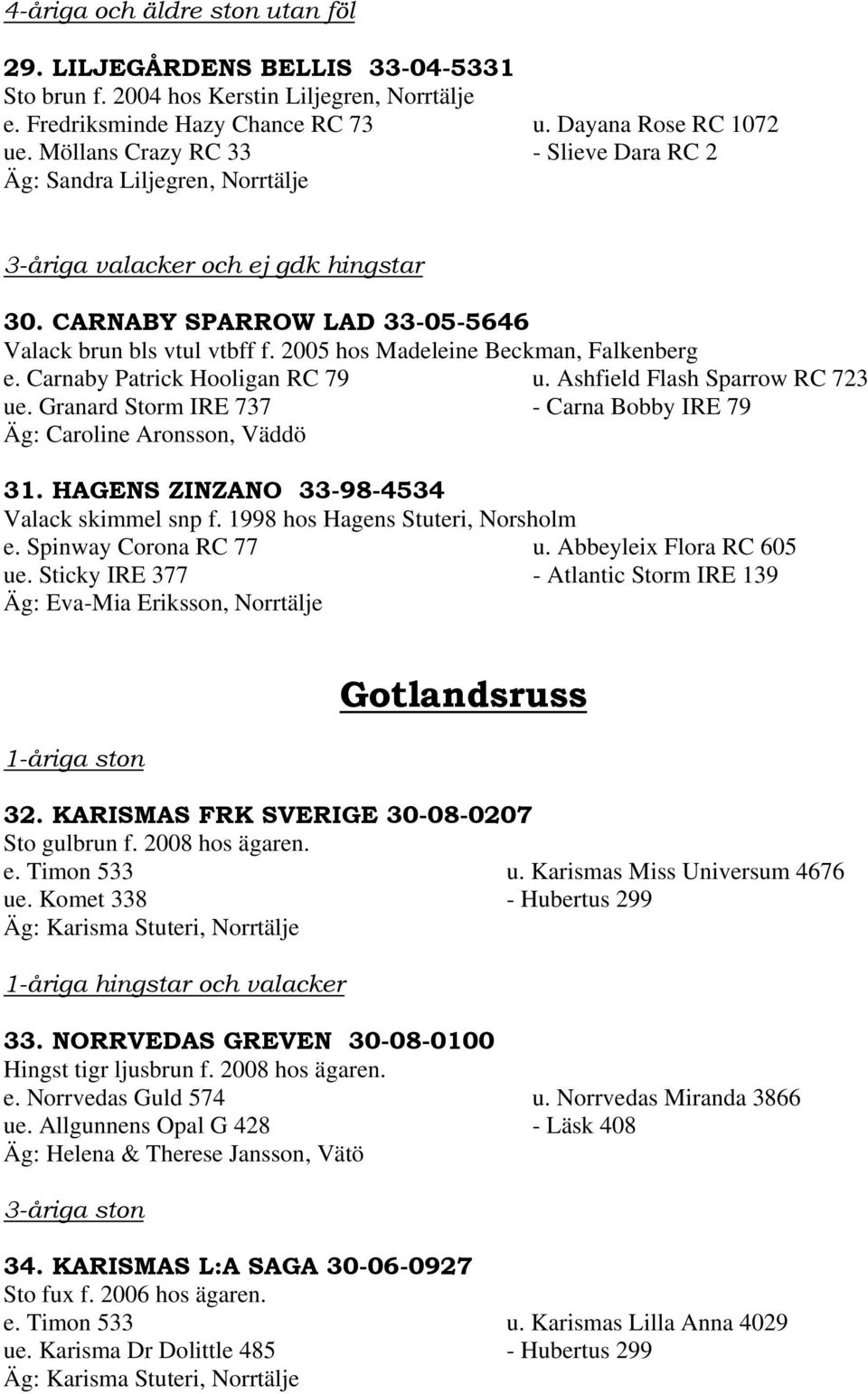 4-åriga och äldre ston utan föl

29. LILJEGÅRDENS BELLIS 33-04-5331
Sto brun f. 2004 hos Kerstin Liljegren, Norrtälje
e. Fredriksminde Hazy Chance RC 73 u. Dayana Rose RC 1072
ue. Möllans Crazy RC 33 - Slieve Dara RC 2
Äg: Sandra Liljegren, Norrtälje

3-åriga valacker och ej gdk hingstar

30. CARNABY SPARROW LAD 33-05-5646
Valack brun bls vtul vtbff f. 2005 hos Madeleine Beckman, Falkenberg
e. Carnaby Patrick Hooligan RC 79 u. Ashfield Flash Sparrow RC 723
ue. Granard Storm IRE 737 - Carna Bobby IRE 79
Äg: Caroline Aronsson, Väddö

31. HAGENS ZINZANO 33-98-4534
Valack skimmel snp f. 1998 hos Hagens Stuteri, Norsholm
e. Spinway Corona RC 77 u. Abbeyleix Flora RC 605
ue. Sticky IRE 377 - Atlantic Storm IRE 139
Äg: Eva-Mia Eriksson, Norrtälje

Gotlandsruss

1-åriga ston

32. KARISMAS FRK SVERIGE 30-08-0207
Sto gulbrun f. 2008 hos ägaren.
e. Timon 533 u. Karismas Miss Universum 4676
ue. Komet 338 - Hubertus 299
Äg: Karisma Stuteri, Norrtälje

1-åriga hingstar och valacker

33. NORRVEDAS GREVEN 30-08-0100
Hingst tigr ljusbrun f. 2008 hos ägaren.
e. Norrvedas Guld 574 u. Norrvedas Miranda 3866
ue. Allgunnens Opal G 428 - Läsk 408
Äg: Helena & Therese Jansson, Vätö

3-åriga ston

34. KARISMAS L:A SAGA 30-06-0927
Sto fux f. 2006 hos ägaren.
e. Timon 533 u. Karismas Lilla Anna 4029
ue. Karisma Dr Dolittle 485 - Hubertus 299
Äg: Karisma Stuteri, Norrtälje